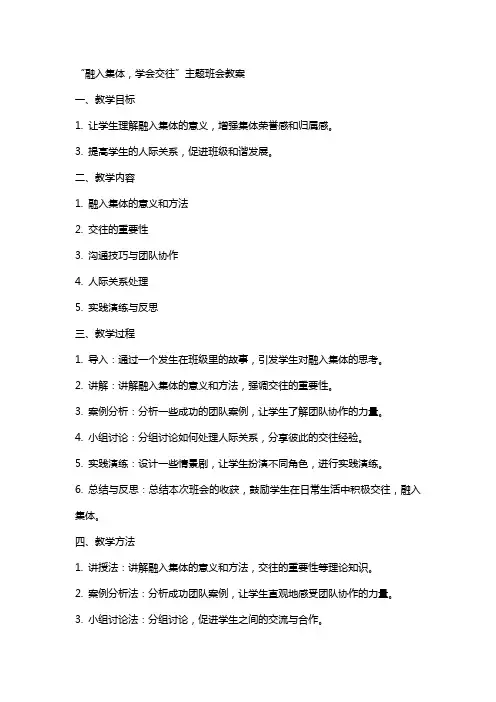 “融入集体，学会交往”主题班会教案

一、教学目标

1. 让学生理解融入集体的意义，增强集体荣誉感和归属感。

3. 提高学生的人际关系，促进班级和谐发展。

二、教学内容

1. 融入集体的意义和方法

2. 交往的重要性

3. 沟通技巧与团队协作

4. 人际关系处理

5. 实践演练与反思

三、教学过程

1. 导入：通过一个发生在班级里的故事，引发学生对融入集体的思考。

2. 讲解：讲解融入集体的意义和方法，强调交往的重要性。

3. 案例分析：分析一些成功的团队案例，让学生了解团队协作的力量。

4. 小组讨论：分组讨论如何处理人际关系，分享彼此的交往经验。

5. 实践演练：设计一些情景剧，让学生扮演不同角色，进行实践演练。

6. 总结与反思：总结本次班会的收获，鼓励学生在日常生活中积极交往，融入集体。

四、教学方法

1. 讲授法：讲解融入集体的意义和方法，交往的重要性等理论知识。

2. 案例分析法：分析成功团队案例，让学生直观地感受团队协作的力量。

3. 小组讨论法：分组讨论，促进学生之间的交流与合作。